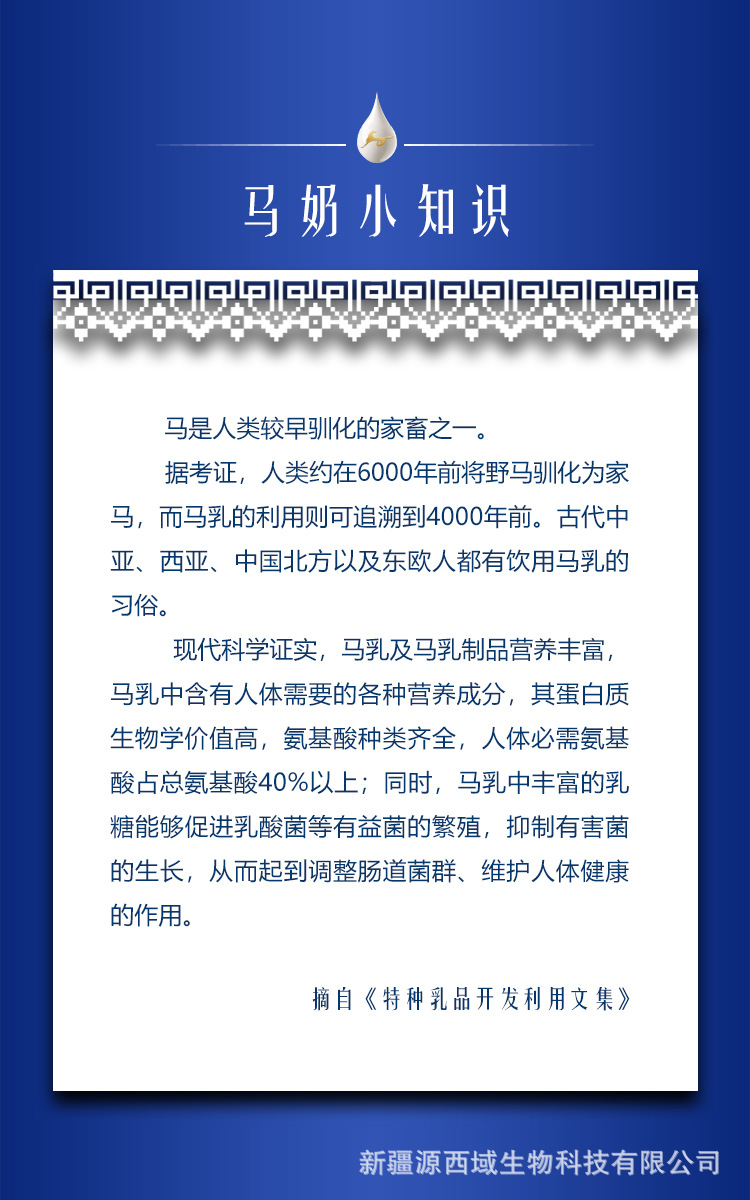 马奶小知识

马是人类较早驯化的家畜之一。

据考证，人类约在6000年前将野马驯化为家马，而马乳的利用则可追溯到4000年前。古代中亚、西亚、中国北方以及东欧人都有饮用马乳的习俗。

现代科学证实，马乳及马乳制品营养丰富，马乳中含有人体需要的各种营养成分，其蛋白质生物学价值高，氨基酸种类齐全，人体必需氨基酸占总氨基酸40%以上；同时，马乳中丰富的乳糖能够促进乳酸菌等有益菌的繁殖，抑制有害菌的生长，从而起到调整肠道菌群、维护人体健康的作用。

摘自《特种乳品开发利用文集》

新疆源西域生物科技有限公司